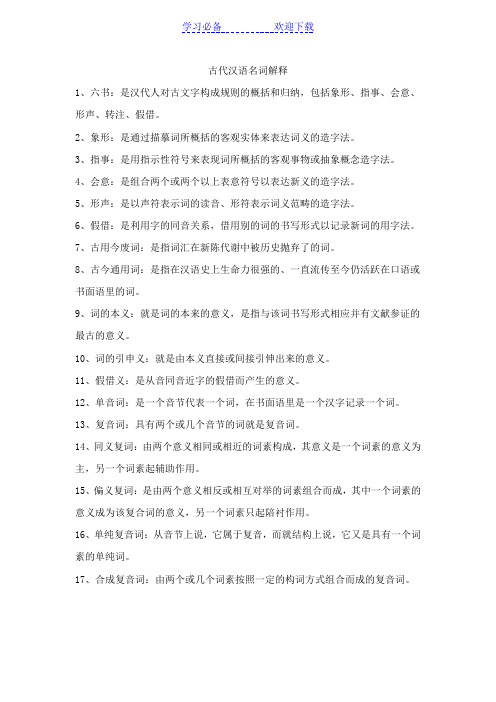 学习必备　　　　欢迎下载

古代汉语名词解释

1、六书：是汉代人对古文字构成规则的概括和归纳，包括象形、指事、会意、形声、转注、假借。

2、象形：是通过描摹词所概括的客观实体来表达词义的造字法。

3、指事：是用指示性符号来表现词所概括的客观事物或抽象概念造字法。

4、会意：是组合两个或两个以上表意符号以表达新义的造字法。

5、形声：是以声符表示词的读音、形符表示词义范畴的造字法。

6、假借：是利用字的同音关系，借用别的词的书写形式以记录新词的用字法。

7、古用今废词：是指词汇在新陈代谢中被历史抛弃了的词。

8、古今通用词：是指在汉语史上生命力很强的、一直流传至今仍活跃在口语或书面语里的词。

9、词的本义：就是词的本来的意义，是指与该词书写形式相应并有文献参证的最古的意义。

10、词的引申义：就是由本义直接或间接引伸出来的意义。

11、假借义：是从音同音近字的假借而产生的意义。

12、单音词：是一个音节代表一个词，在书面语里是一个汉字记录一个词。

13、复音词：具有两个或几个音节的词就是复音词。

14、同义复词：由两个意义相同或相近的词素构成，其意义是一个词素的意义为主，另一个词素起辅助作用。

15、偏义复词：是由两个意义相反或相互对举的词素组合而成，其中一个词素的意义成为该复合词的意义，另一个词素只起陪衬作用。

16、单纯复音词：从音节上说，它属于复音，而就结构上说，它又是具有一个词素的单纯词。

17、合成复音词：由两个或几个词素按照一定的构词方式组合而成的复音词。